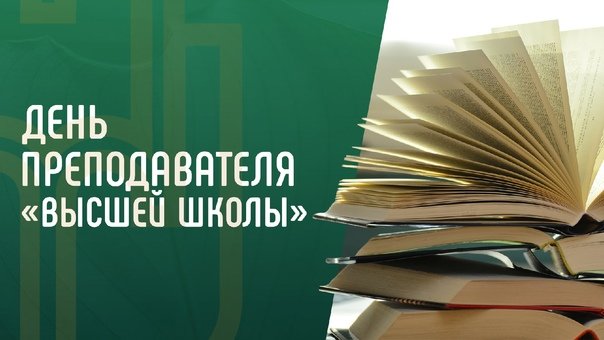 ДЕНЬ ПРЕПОДАВАТЕЛЯ «ВЫСШЕЙ ШКОЛЫ»